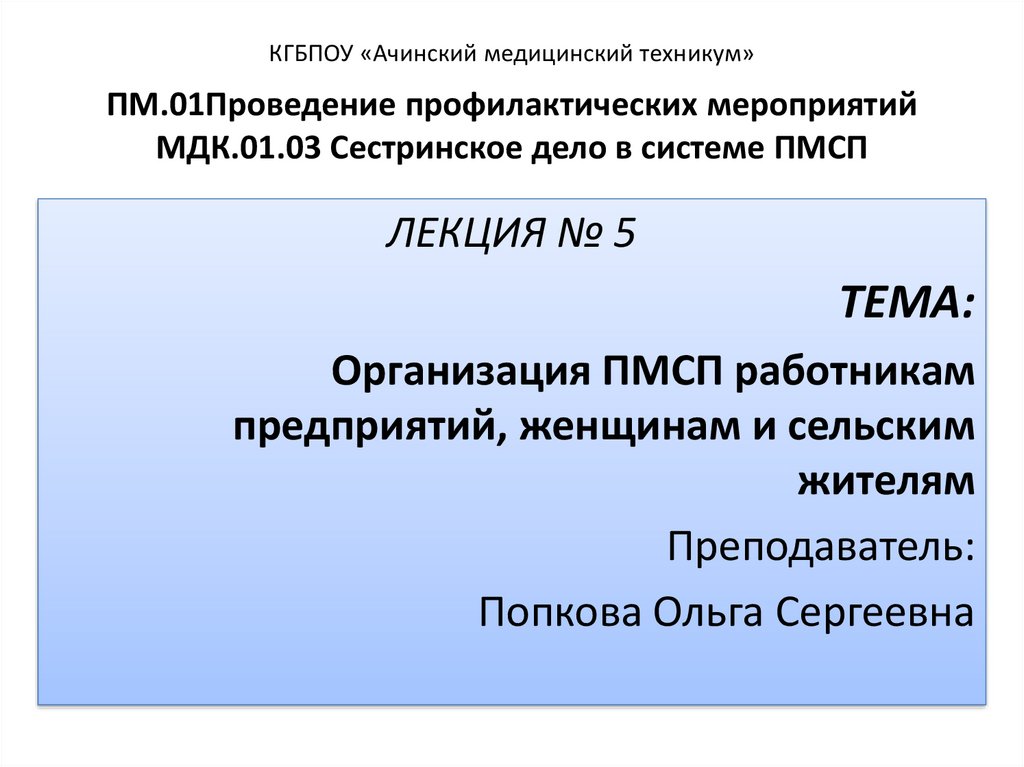 КГБПОУ «Ачинский медицинский техникум»

ПМ.01Проведение профилактических мероприятий
МДК.01.03 Сестринское дело в системе ПМСП

ЛЕКЦИЯ № 5

ТЕМА:

Организация ПМСП работникам предприятий, женщинам и сельским жителям

Преподаватель:

Попкова Ольга Сергеевна